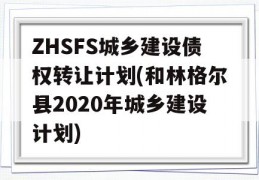 ZHSFS城乡建设债权转让计划(和林格尔县2020年城乡建设计划)